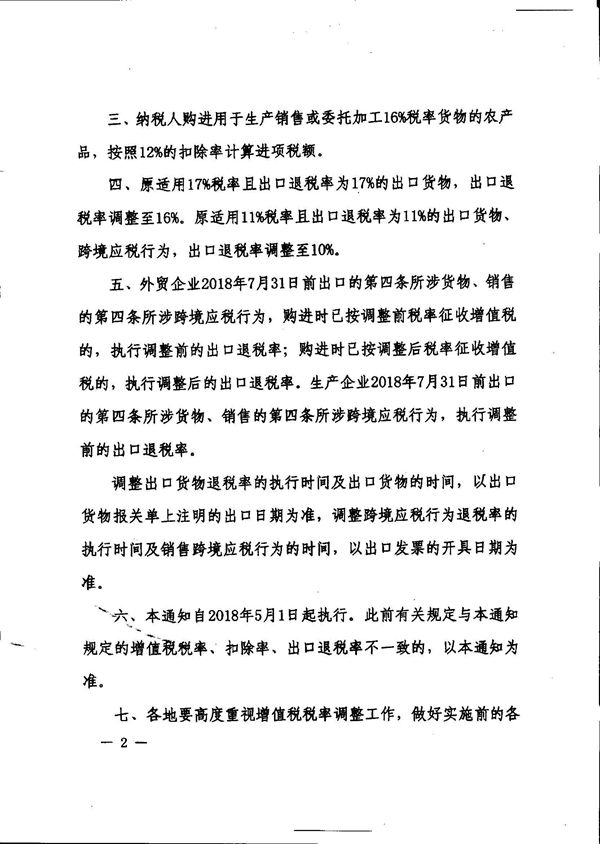 三、纳税人购进用于生产销售或委托加工16%税率货物的农产品，按照12%的扣除率计算进项税额。

四、原适用17%税率且出口退税率为17%的出口货物，出口退税率调整至16%。原适用11%税率且出口退税率为11%的出口货物、跨境应税行为，出口退税率调整至10%。

五、外贸企业2018年7月31日前出口的第四条所涉货物、销售的第四条所涉跨境应税行为，购进时已按调整前税率征收增值税的，执行调整前的出口退税率；购进时已按调整后税率征收增值税的，执行调整后的出口退税率。生产企业2018年7月31日前出口的第四条所涉货物、销售的第四条所涉跨境应税行为，执行调整前的出口退税率。

调整出口货物退税率的执行时间及出口货物的时间，以出口货物报关单上注明的出口日期为准，调整跨境应税行为退税率的执行时间及销售跨境应税行为的时间，以出口发票的开具日期为准。

六、本通知自2018年5月1日起执行。此前有关规定与本通知规定的增值税税率、扣除率、出口退税率不一致的，以本通知为准。

七、各地要高度重视增值税税率调整工作，做好实施前的各

— 2 —